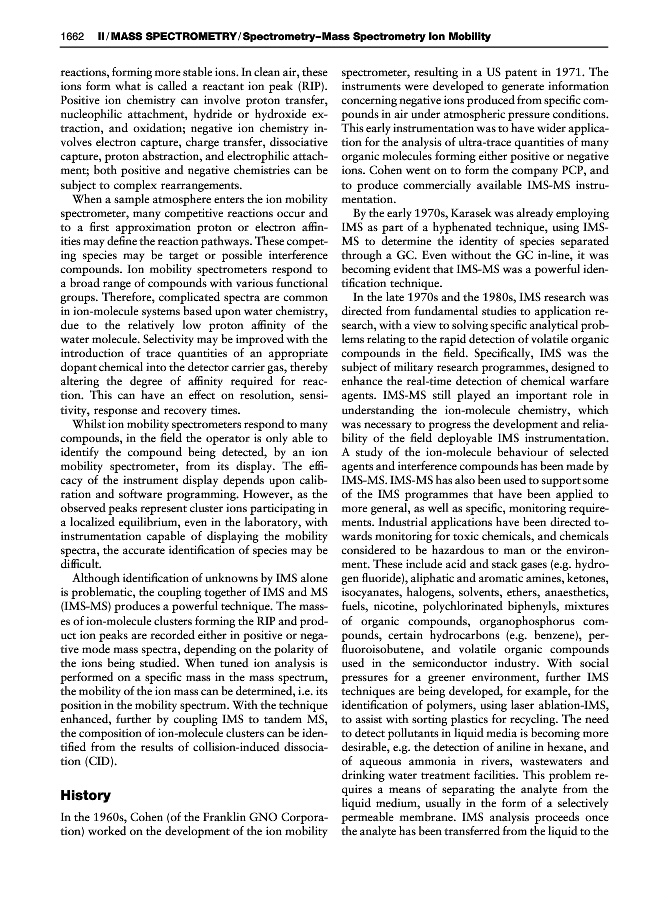 1662 II / MASS SPECTROMETRY / Spectrometry–Mass Spectrometry Ion Mobility

reactions, forming more stable ions. In clean air, these ions form what is called a reactant ion peak (RIP). Positive ion chemistry can involve proton transfer, nucleophilic attachment, hydride or hydroxide extraction, and oxidation; negative ion chemistry involves electron capture, charge transfer, dissociative capture, proton abstraction, and electrophilic attachment; both positive and negative chemistries can be subject to complex rearrangements.

When a sample atmosphere enters the ion mobility spectrometer, many competitive reactions occur and to a first approximation proton or electron affinities may define the reaction pathways. These competing species may be target or possible interference compounds. Ion mobility spectrometers respond to a broad range of compounds with various functional groups. Therefore, complicated spectra are common in ion-molecule systems based upon water chemistry, due to the relatively low proton affinity of the water molecule. Selectivity may be improved with the introduction of trace quantities of an appropriate dopant chemical into the detector carrier gas, thereby altering the degree of affinity required for reaction. This can have an effect on resolution, sensitivity, response and recovery times.

Whilst ion mobility spectrometers respond to many compounds, in the field the operator is only able to identify the compound being detected, by an ion mobility spectrometer, from its display. The efficacy of the instrument display depends upon calibration and software programming. However, as the observed peaks represent cluster ions participating in a localized equilibrium, even in the laboratory, with instrumentation capable of displaying the mobility spectra, the accurate identification of species may be difficult.

Although identification of unknowns by IMS alone is problematic, the coupling together of IMS and MS (IMS-MS) produces a powerful technique. The masses of ion-molecule clusters forming the RIP and product ion peaks are recorded either in positive or negative mode mass spectra, depending on the polarity of the ions being studied. When tuned ion analysis is performed on a specific mass in the mass spectrum, the mobility of the ion mass can be determined, i.e. its position in the mobility spectrum. With the technique enhanced, further by coupling IMS to tandem MS, the composition of ion-molecule clusters can be identified from the results of collision-induced dissociation (CID).

History

In the 1960s, Cohen (of the Franklin GNO Corporation) worked on the development of the ion mobility spectrometer, resulting in a US patent in 1971. The instruments were developed to generate information concerning negative ions produced from specific compounds in air under atmospheric pressure conditions. This early instrumentation was to have wider application for the analysis of ultra-trace quantities of many organic molecules forming either positive or negative ions. Cohen went on to form the company PCP, and to produce commercially available IMS-MS instrumentation.

By the early 1970s, Karasek was already employing IMS as part of a hyphenated technique, using IMS-MS to determine the identity of species separated through a GC. Even without the GC in-line, it was becoming evident that IMS-MS was a powerful identification technique.

In the late 1970s and the 1980s, IMS research was directed from fundamental studies to application research, with a view to solving specific analytical problems relating to the rapid detection of volatile organic compounds in the field. Specifically, IMS was the subject of military research programmes, designed to enhance the real-time detection of chemical warfare agents. IMS-MS still played an important role in understanding the ion-molecule chemistry, which was necessary to progress the development and reliability of the field deployable IMS instrumentation. A study of the ion-molecule behaviour of selected agents and interference compounds has been made by IMS-MS. IMS-MS has also been used to support some of the IMS programmes that have been applied to more general, as well as specific, monitoring requirements. Industrial applications have been directed towards monitoring for toxic chemicals, and chemicals considered to be hazardous to man or the environment. These include acid and stack gases (e.g. hydrogen fluoride), aliphatic and aromatic amines, ketones, isocyanates, halogens, solvents, ethers, anaesthetics, fuels, nicotine, polychlorinated biphenyls, mixtures of organic compounds, organophosphorus compounds, certain hydrocarbons (e.g. benzene), perfluoroisobutene, and volatile organic compounds used in the semiconductor industry. With social pressures for a greener environment, further IMS techniques are being developed, for example, for the identification of polymers, using laser ablation-IMS, to assist with sorting plastics for recycling. The need to detect pollutants in liquid media is becoming more desirable, e.g. the detection of aniline in hexane, and of aqueous ammonia in rivers, wastewaters and drinking water treatment facilities. This problem requires a means of separating the analyte from the liquid medium, usually in the form of a selectively permeable membrane. IMS analysis proceeds once the analyte has been transferred from the liquid to the